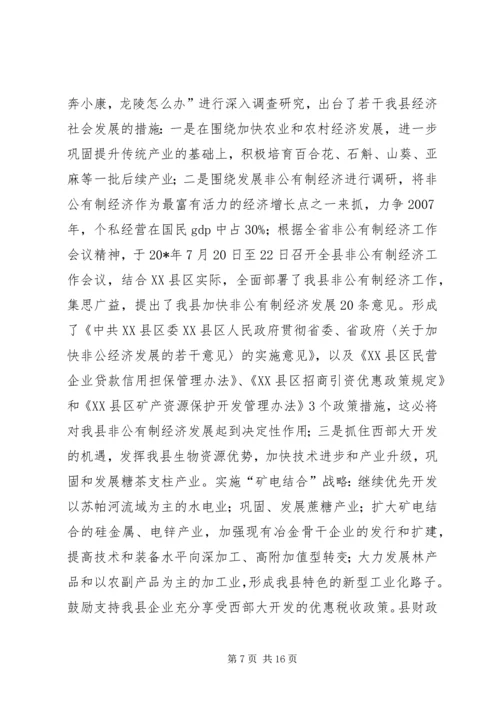 奔小康，龙陵怎么办”进行深入调查研究，出台了若干我县经济社会发展的措施：一是在围绕加快农业和农村经济发展，进一步巩固提升传统产业的基础上，积极培育百合花、石斛、山葵、亚麻等一批后续产业；二是围绕发展非公有制经济进行调研，将非公有制经济作为最富有活力的经济增长点之一来抓，力争2007年，个私经营在国民gdp中占30%；根据全省非公有制经济工作会议精神，于20*年7月20日至22日召开全县非公有制经济工作会议，结合XX县区实际，全面部署了我县非公有制经济工作，集思广益，提出了我县加快非公有制经济发展20条意见。形成了《中共XX县区委XX县区人民政府贯彻省委、省政府〈关于加快非公经济发展的若干意见〉的实施意见》，以及《XX县区民营企业贷款信用担保管理办法》、《XX县区招商引资优惠政策规定》和《XX县区矿产资源保护开发管理办法》3个政策措施，这必将对我县非公有制经济发展起到决定性作用；三是抓住西部大开发的机遇，发挥我县生物资源优势，加快技术进步和产业升级，巩固和发展糖茶支柱产业。实施“矿电结合”战略：继续优先开发以苏帕河流域为主的水电业；巩固、发展蔗糖产业；扩大矿电结合的硅金属、电锌产业，加强现有冶金骨干企业的发行和扩建，提高技术和装备水平向深加工、高附加值型转变；大力发展林产品和以农副产品为主的加工业，形成我县特色的新型工业化路子。鼓励支持我县企业充分享受西部大开发的优惠税收政策。县财政

第7页 共16页